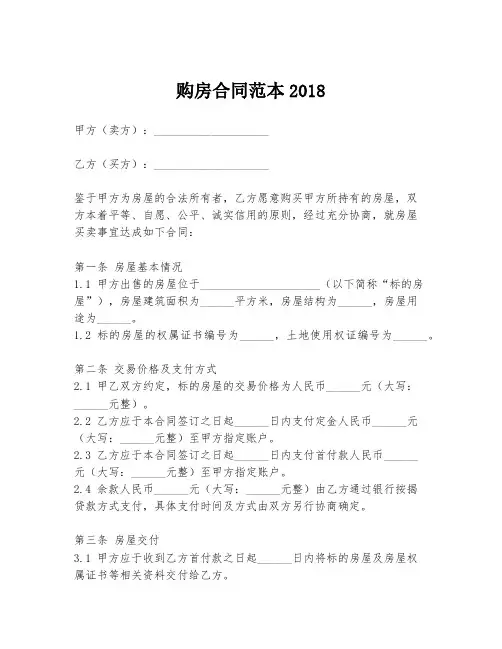 购房合同范本 2018

甲方（卖方）：____________________

乙方（买方）：____________________

鉴于甲方为房屋的合法所有者，乙方愿意购买甲方所持有的房屋，双方本着平等、自愿、公平、诚实信用的原则，经过充分协商，就房屋买卖事宜达成如下合同：

第一条 房屋基本情况
1.1 甲方出售的房屋位于____________________（以下简称“标的房屋”），房屋建筑面积为______平方米，房屋结构为______，房屋用途为______。
1.2 标的房屋的权属证书编号为______，土地使用权证编号为______。

第二条 交易价格及支付方式
2.1 甲乙双方约定，标的房屋的交易价格为人民币______元（大写：______元整）。
2.2 乙方应于本合同签订之日起______日内支付定金人民币______元（大写：______元整）至甲方指定账户。
2.3 乙方应于本合同签订之日起______日内支付首付款人民币______元（大写：______元整）至甲方指定账户。
2.4 余款人民币______元（大写：______元整）由乙方通过银行按揭贷款方式支付，具体支付时间及方式由双方另行协商确定。

第三条 房屋交付
3.1 甲方应于收到乙方首付款之日起______日内将标的房屋及房屋权属证书等相关资料交付给乙方。